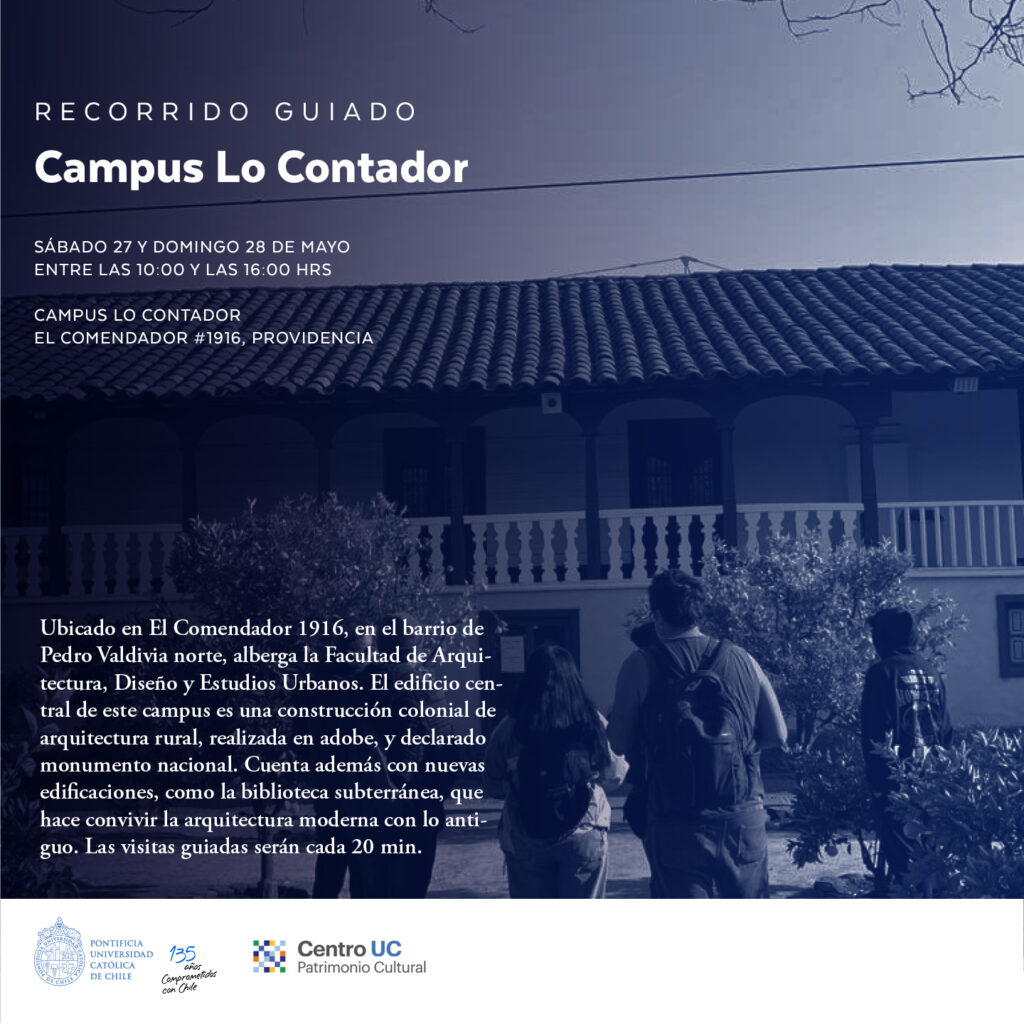 RECORRIDO GUIADO

Campus Lo Contador

SÁBADO 27 Y DOMINGO 28 DE MAYO
ENTRE LAS 10:00 Y LAS 16:00 HRS

CAMPUS LO CONTADOR
EL COMENDADOR #1916, PROVIDENCIA

Ubicado en El Comendador 1916, en el barrio de Pedro Valdivia norte, alberga la Facultad de Arquitectura, Diseño y Estudios Urbanos. El edificio central de este campus es una construcción colonial de arquitectura rural, realizada en adobe, y declarado monumento nacional. Cuenta además con nuevas edificaciones, como la biblioteca subterránea, que hace convivir la arquitectura moderna con lo antiguo. Las visitas guiadas serán cada 20 min.

PONTIFICIA
UNIVERSIDAD
CATÓLICA
DE CHILE

135 años
Comprometidos con Chile

Centro UC
Patrimonio Cultural